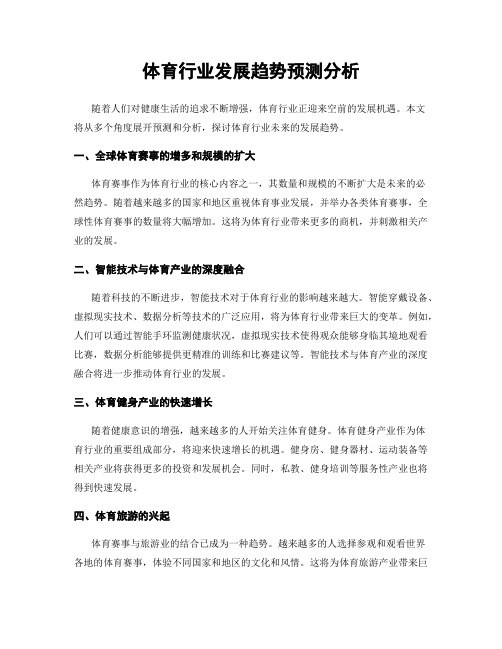 体育行业发展趋势预测分析

随着人们对健康生活的追求不断增强，体育行业正迎来空前的发展机遇。本文将从多个角度展开预测和分析，探讨体育行业未来的发展趋势。

一、全球体育赛事的增多和规模的扩大

体育赛事作为体育行业的核心内容之一，其数量和规模的不断扩大是未来的必然趋势。随着越来越多的国家和地区重视体育事业发展，并举办各类体育赛事，全球性体育赛事的数量将大幅增加。这将为体育行业带来更多的商机，并刺激相关产业的发展。

二、智能技术与体育产业的深度融合

随着科技的不断进步，智能技术对于体育行业的影响越来越大。智能穿戴设备、虚拟现实技术、数据分析等技术的广泛应用，将为体育行业带来巨大的变革。例如，人们可以通过智能手环监测健康状况，虚拟现实技术使得观众能够身临其境地观看比赛，数据分析能够提供更精准的训练和比赛建议等。智能技术与体育产业的深度融合将进一步推动体育行业的发展。

三、体育健身产业的快速增长

随着健康意识的增强，越来越多的人开始关注体育健身。体育健身产业作为体育行业的重要组成部分，将迎来快速增长的机遇。健身房、健身器材、运动装备等相关产业将获得更多的投资和发展机会。同时，私教、健身培训等服务性产业也将得到快速发展。

四、体育旅游的兴起

体育赛事与旅游业的结合已成为一种趋势。越来越多的人选择参观和观看世界各地的体育赛事，体验不同国家和地区的文化和风情。这将为体育旅游产业带来巨